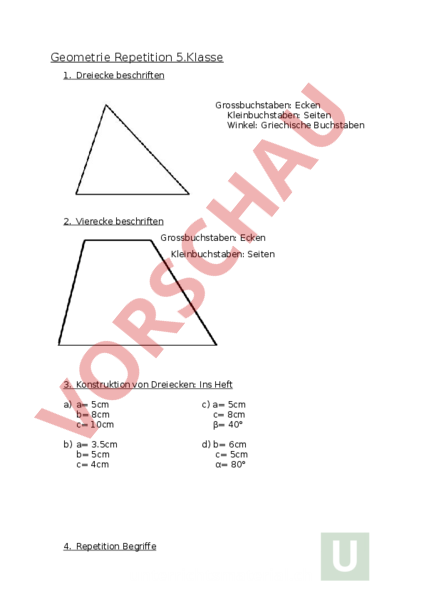 Geometrie Repetition 5.Klasse

1. Dreiecke beschriften

Grossbuchstaben: Ecken
Kleinbuchstaben: Seiten
Winkel: Griechische Buchstaben

2. Vierecke beschriften

Grossbuchstaben: Ecken
Kleinbuchstaben: Seiten

VORSCHAU

3. Konstruktion von Dreiecken: Ins Heft

a) a= 5cm
b= 8cm
c= 10cm

b) a= 3.5cm
b= 5cm
c= 4cm

c) a= 5cm
c= 8cm
β= 40°

d) b= 6cm
c= 5cm
α= 80°

4. Repetition Begriffe

U